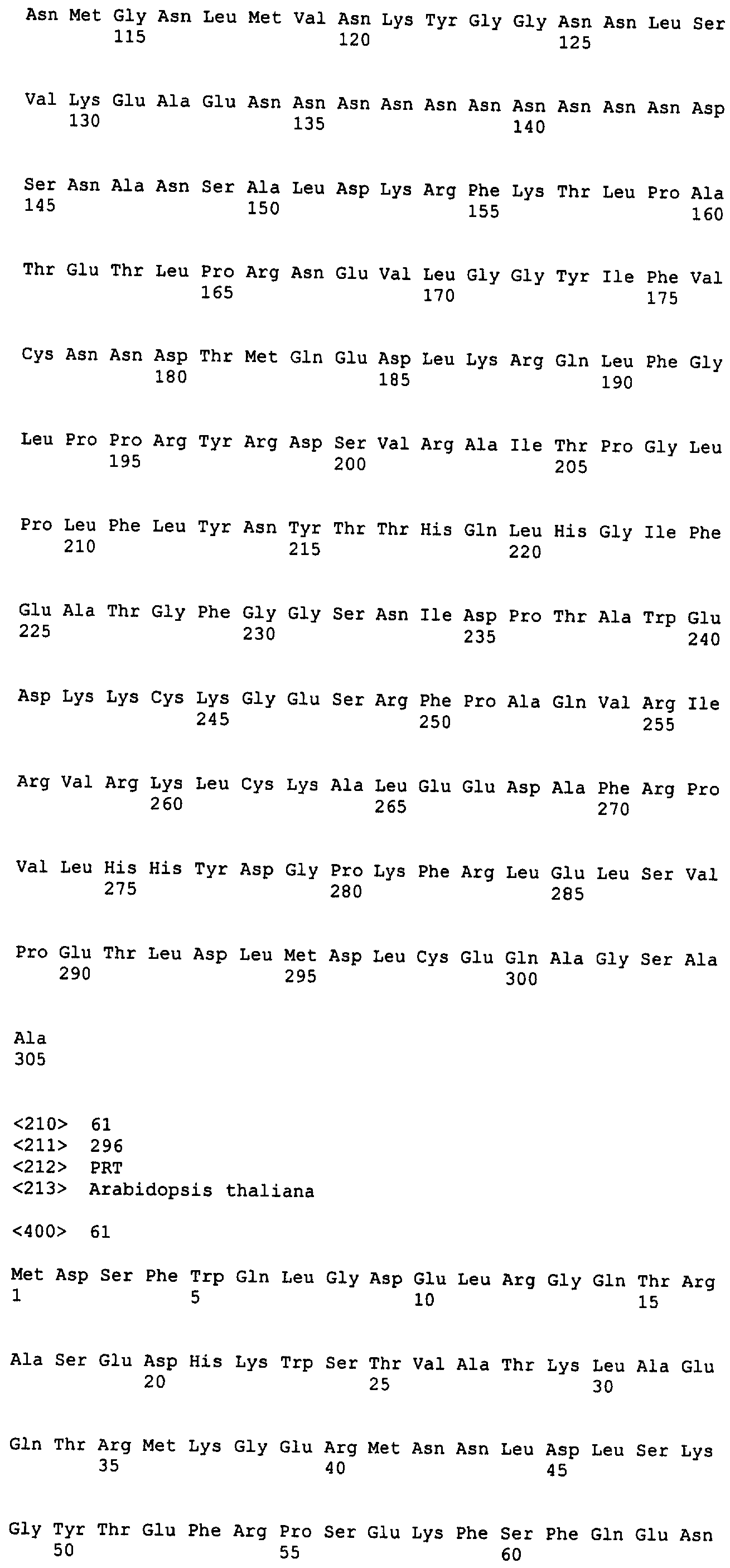 Asn Met Gly Asn Leu Met Val Asn Lys Tyr Gly Gly Asn Asn Leu Ser
115 120 125

Val Lys Glu Ala Glu Asn Asn Asn Asn Asn Asn Asn Asn Asn Asn Asp
130 135 140

Ser Asn Ala Asn Ser Ala Leu Asp Lys Arg Phe Lys Thr Leu Pro Ala
145 150 155 160

Thr Glu Thr Leu Pro Arg Asn Glu Val Leu Gly Gly Tyr Ile Phe Val
165 170 175

Cys Asn Asn Asp Thr Met Gln Glu Asp Leu Lys Arg Gln Leu Phe Gly
180 185 190

Leu Pro Pro Arg Tyr Arg Asp Ser Val Arg Ala Ile Thr Pro Gly Leu
195 200 205

Pro Leu Phe Leu Tyr Asn Tyr Thr Thr His Gln Leu His Gly Ile Phe
210 215 220

Glu Ala Thr Gly Phe Gly Gly Ser Asn Ile Asp Pro Thr Ala Trp Glu
225 230 235 240

Asp Lys Lys Cys Lys Gly Glu Ser Arg Phe Pro Ala Gln Val Arg Ile
245 250 255

Arg Val Arg Lys Leu Cys Lys Ala Leu Glu Glu Asp Ala Phe Arg Pro
260 265 270

Val Leu His His Tyr Asp Gly Pro Lys Phe Arg Leu Glu Leu Ser Val
275 280 285

Pro Glu Thr Leu Asp Leu Met Asp Leu Cys Glu Gln Ala Gly Ser Ala
290 295 300

Ala
305

<210> 61
<211> 296
<212> PRT
<213> Arabidopsis thaliana

<400> 61

Met Asp Ser Phe Trp Gln Leu Gly Asp Glu Leu Arg Gly Gln Thr Arg
1 5 10 15

Ala Ser Glu Asp His Lys Trp Ser Thr Val Ala Thr Lys Leu Ala Glu
20 25 30

Gln Thr Arg Met Lys Gly Glu Arg Met Asn Asn Leu Asp Leu Ser Lys
35 40 45

Gly Tyr Thr Glu Phe Arg Pro Ser Glu Lys Phe Ser Phe Gln Glu Asn
50 55 60